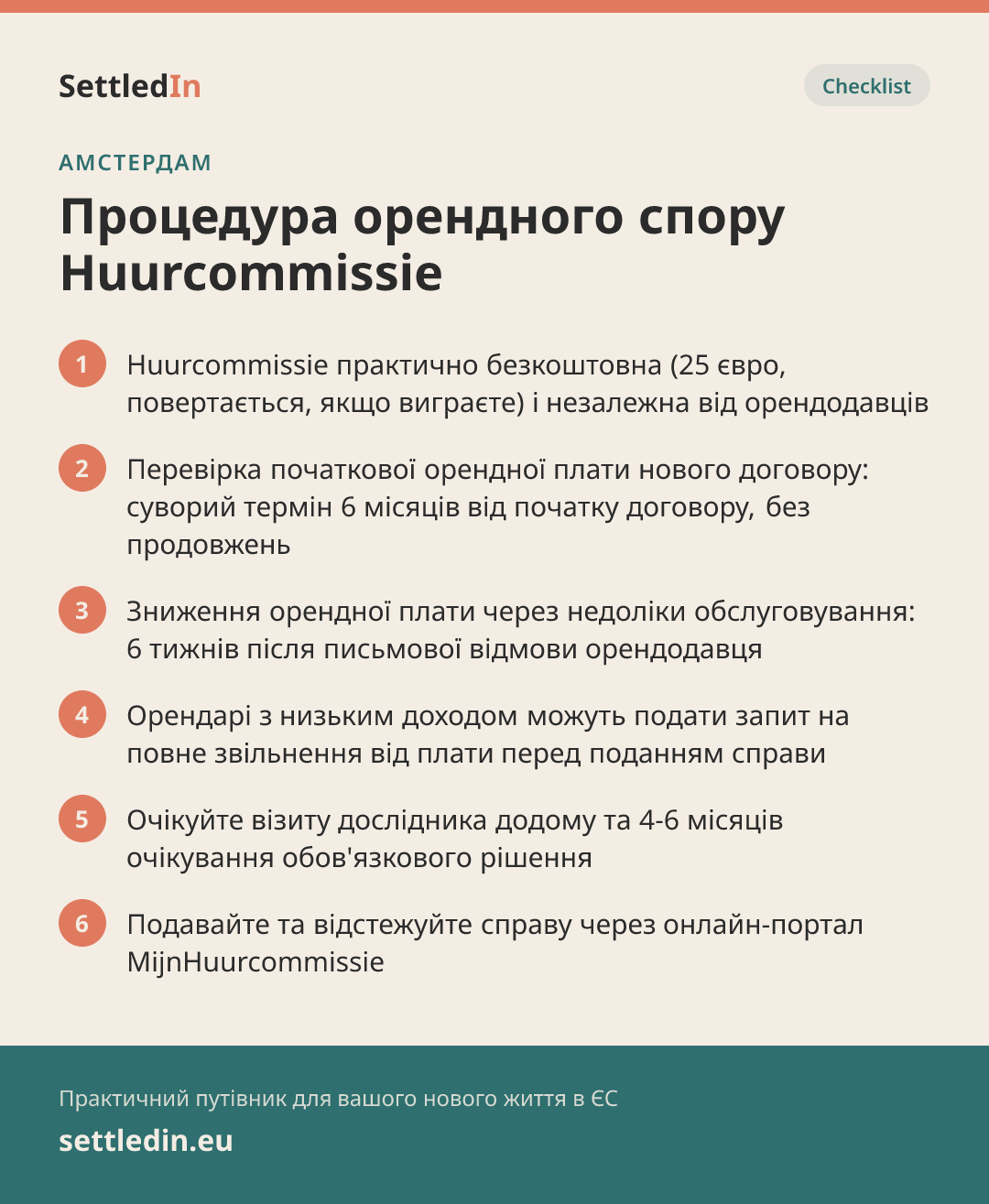 SettledIn

Checklist

АМСТЕРДАМ

Процедура орендного спору Huurcommissie

1 Huurcommissie практично безкоштовна (25 євро, повертається, якщо виграєте) і незалежна від орендодавців

2 Перевірка початкової орендної плати нового договору: суворий термін 6 місяців від початку договору, без продовжень

3 Зниження орендної плати через недоліки обслуговування: 6 тижнів після письмової відмови орендодавця

4 Орендарі з низьким доходом можуть подати запит на повне звільнення від плати перед поданням справи

5 Очікуйте візиту дослідника додому та 4-6 місяців очікування обов'язкового рішення

6 Подавайте та відстежуйте справу через онлайн-портал MijnHuurcommissie

Практичний путівник для вашого нового життя в ЄС

settledin.eu